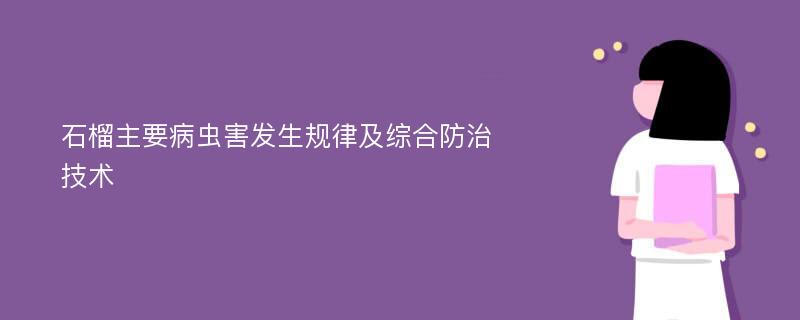 石榴主要病虫害发生规律及综合防治技术